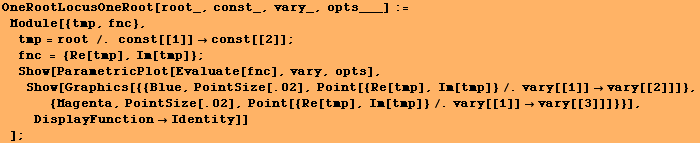 OneRootLocusOneRoot[root_, const_, vary_, opts___] :=
Module[{tmp, fnc},
tmp = root /. const[[1]] → const[[2]];
fnc = {Re[tmp], Im[tmp]};
Show[ParametricPlot[Evaluate[fnc], vary, opts],
Show[Graphics[{{Blue, PointSize[.02], Point[{Re[tmp], Im[tmp]} /. vary[[1]] → vary[[2]]]},
{Magenta, PointSize[.02], Point[{Re[tmp], Im[tmp]} /. vary[[1]] → vary[[3]]]}}],
DisplayFunction → Identity]]
];